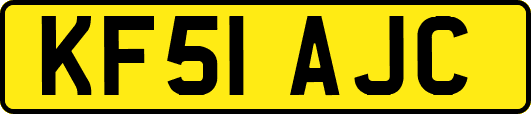 KF51 AJC